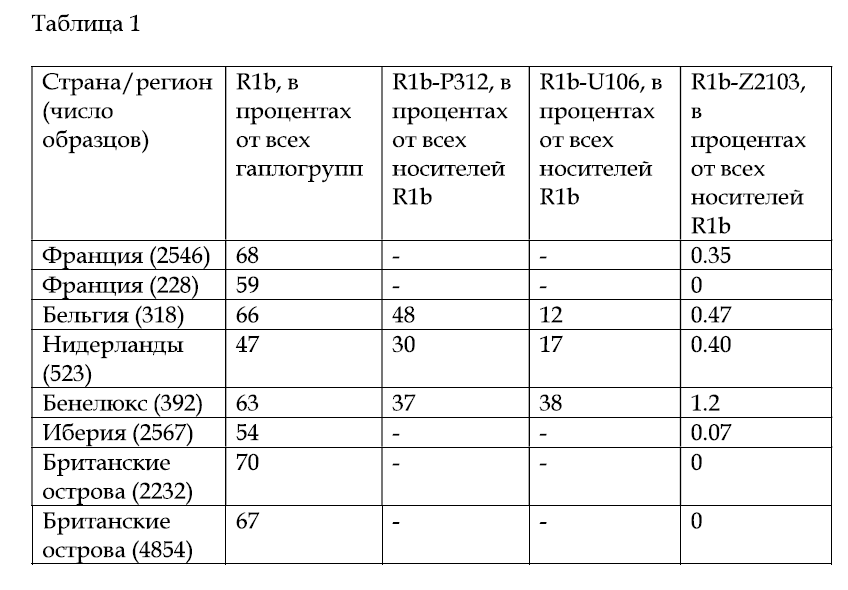 Таблица 1

| Страна/регион (число образцов) | R1b, в процентах от всех гаплогрупп | R1b-P312, в процентах от всех носителей R1b | R1b-U106, в процентах от всех носителей R1b | R1b-Z2103, в процентах от всех носителей R1b |
|---|---|---|---|---|
| Франция (2546) | 68 | - | - | 0.35 |
| Франция (228) | 59 | - | - | 0 |
| Бельгия (318) | 66 | 48 | 12 | 0.47 |
| Нидерланды (523) | 47 | 30 | 17 | 0.40 |
| Бенелюкс (392) | 63 | 37 | 38 | 1.2 |
| Иберия (2567) | 54 | - | - | 0.07 |
| Британские острова (2232) | 70 | - | - | 0 |
| Британские острова (4854) | 67 | - | - | 0 |